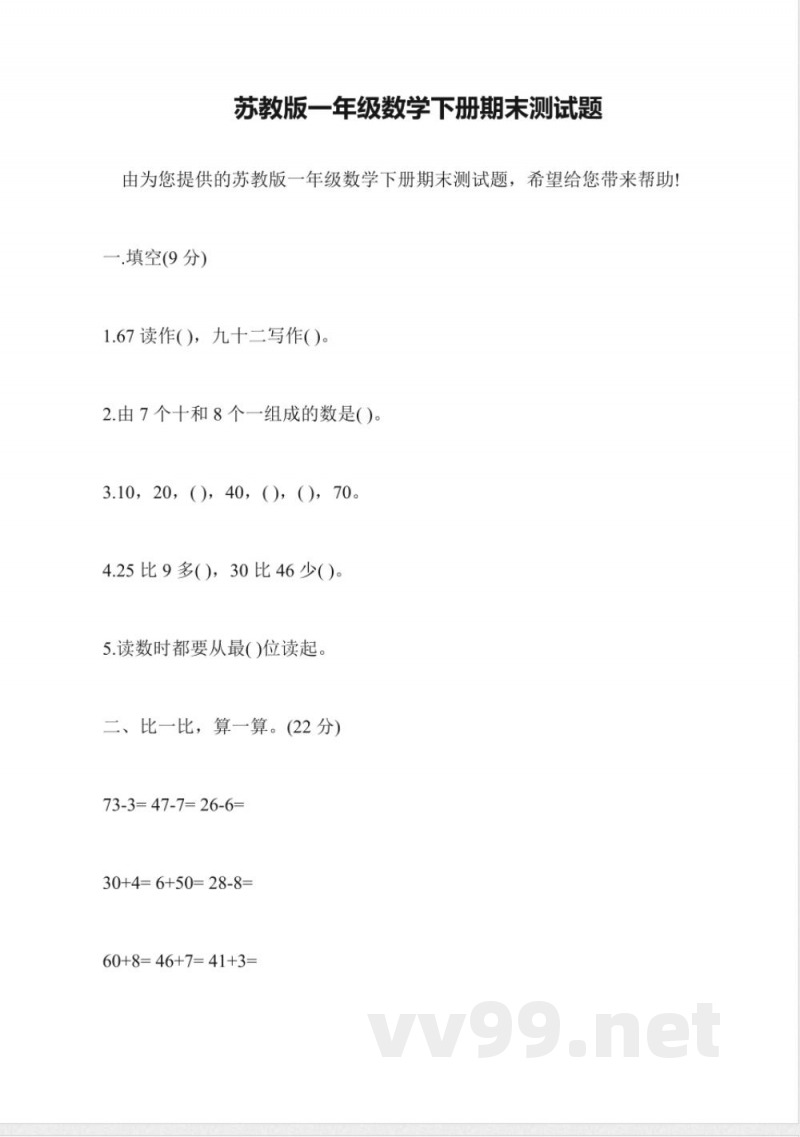 苏教版一年级数学下册期末测试题

由为您提供的苏教版一年级数学下册期末测试题，希望给您带来帮助!

一.填空(9 分)

1.67 读作( )，九十二写作( )。

2.由 7 个十和 8 个一组成的数是( )。

3.10，20，( )，40，( )，( )，70。

4.25 比 9 多( )，30 比 46 少( )。

5.读数时都要从最( )位读起。

二、比一比，算一算。(22 分)

73-3= 47-7= 26-6=

30+4= 6+50= 28-8=

60+8= 46+7= 41+3=

vv99.net